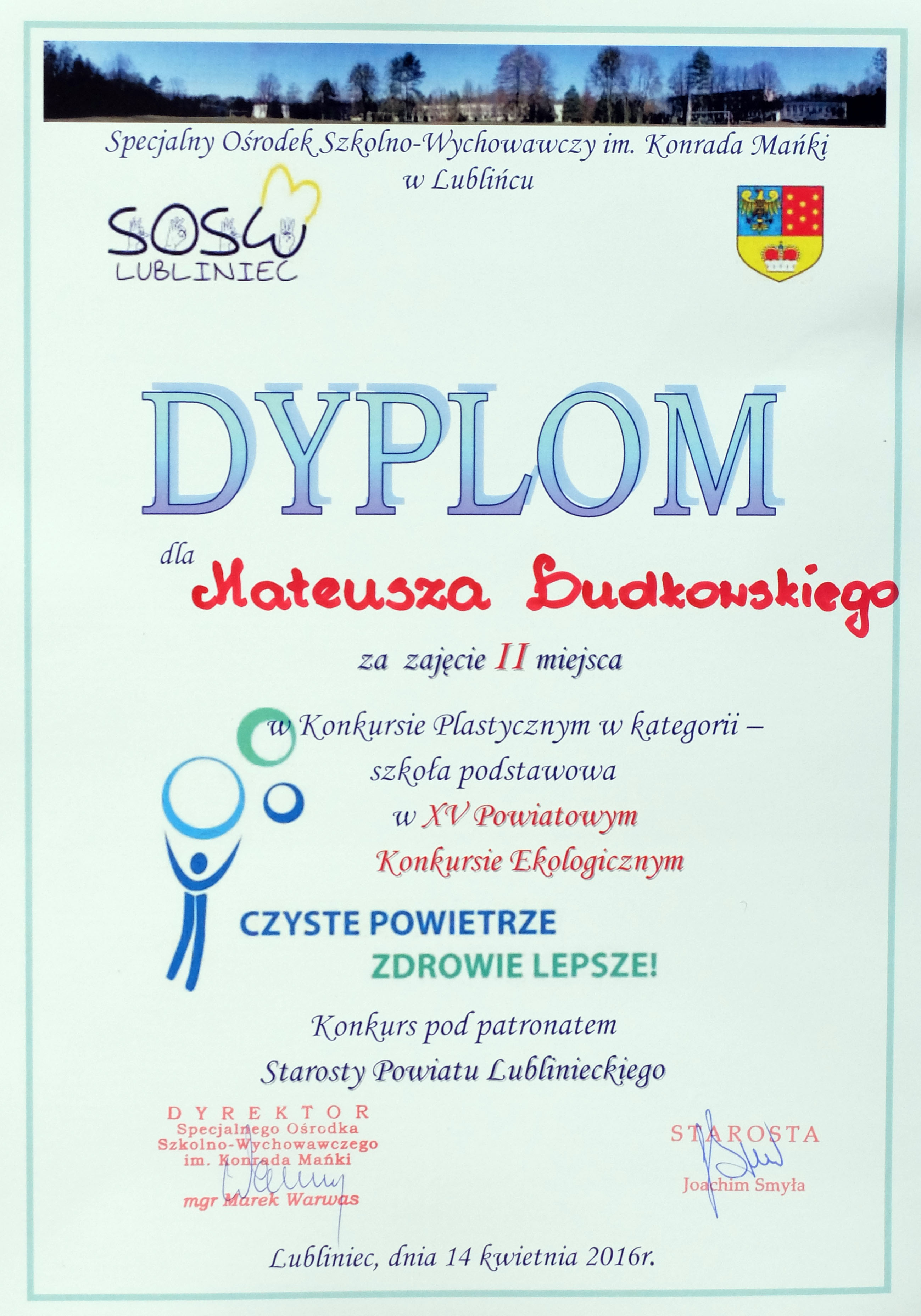 Specjalny Ośrodek Szkolno-Wychowawczy im. Konrada Mańki w Lublińcu

SOSW LUBLINIEC

DYPLOM

dla Mateusza Budkowskiego

za zajęcie II miejsca

w Konkursie Plastycznym w kategorii – szkoła podstawowa w XV Powiatowym Konkursie Ekologicznym

CZYSTE POWIETRZE ZDROWIE LEPSZE!

Konkurs pod patronatem Starosty Powiatu Lublinieckiego

DYREKTOR Specjalnego Ośrodka Szkolno-Wychowawczego im. Konrada Mańki mgr Marek Warwas

STAROSTA Joachim Smyła

Lubliniec, dnia 14 kwietnia 2016r.